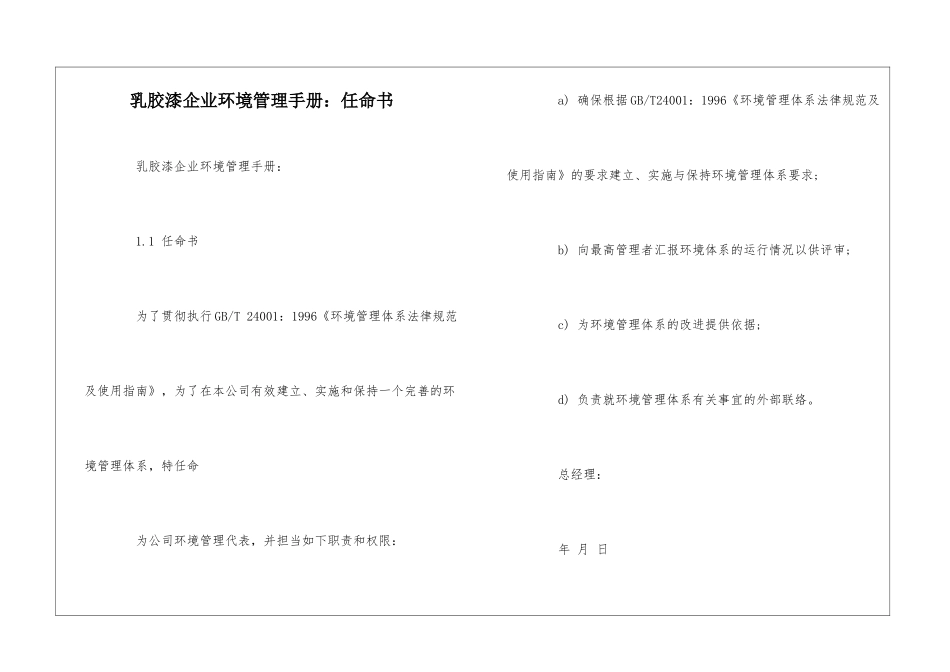 乳胶漆企业环境管理手册：任命书

乳胶漆企业环境管理手册：

1.1 任命书

为了贯彻执行GB/T 24001：1996《环境管理体系法律规范及使用指南》，为了在本公司有效建立、实施和保持一个完善的环境管理体系，特任命

为公司环境管理代表，并担当如下职责和权限：

a) 确保根据GB/T24001：1996《环境管理体系法律规范及使用指南》的要求建立、实施与保持环境管理体系要求；

b) 向最高管理者汇报环境体系的运行情况以供评审；

c) 为环境管理体系的改进提供依据；

d) 负责就环境管理体系有关事宜的外部联络。

总经理：

年 月 日